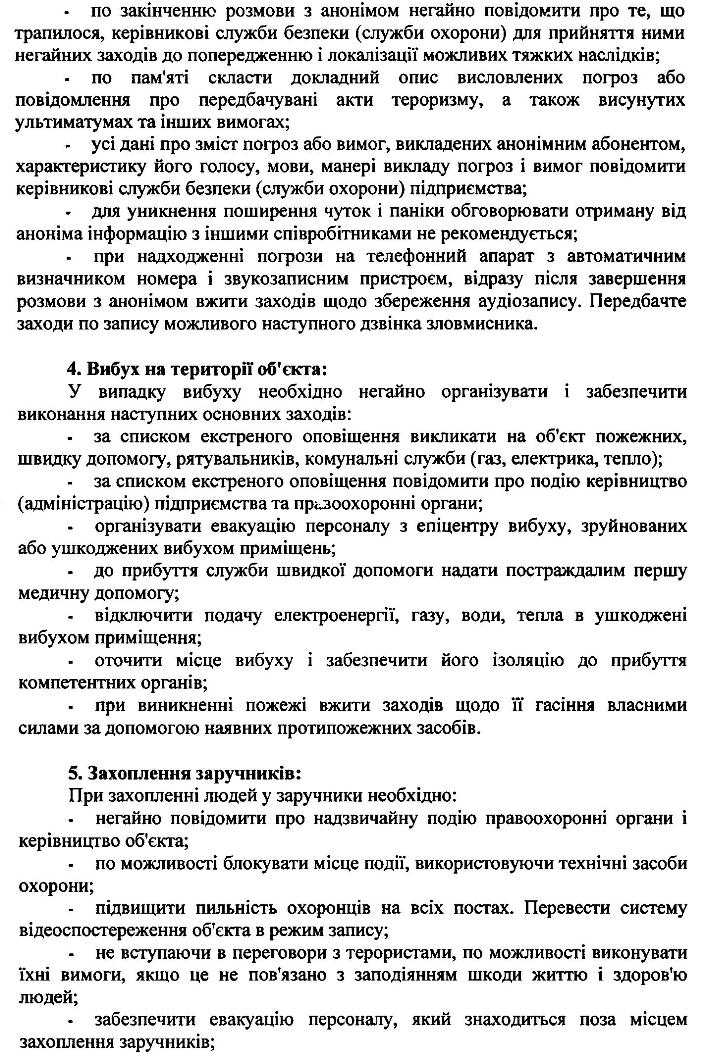 - по закінченню розмови з анонімом негайно повідомити про те, що трапилося, керівникові служби безпеки (служби охорони) для прийняття ними негайних заходів до попередженню і локалізації можливих тяжких наслідків;

- по пам'яті скласти докладний опис висловлених погроз або повідомлення про передбачувані акти тероризму, а також висунутих ультиматумах та інших вимогах;

- усі дані про зміст погроз або вимог, викладених анонімним абонентом, характеристику його голосу, мови, манері викладу погроз і вимог повідомити керівникові служби безпеки (служби охорони) підприємства;

- для уникнення поширення чуток і паніки обговорювати отриману від аноніма інформацію з іншими співробітниками не рекомендується;

- при надходженні погрози на телефонний апарат з автоматичним визначником номера і звукозаписним пристроєм, відразу після завершення розмови з анонімом вжити заходів щодо збереження аудіозапису. Передбачте заходи по запису можливого наступного дзвінка зловмисника.

4. Вибух на території об'єкта:
У випадку вибуху необхідно негайно організувати і забезпечити виконання наступних основних заходів:

- за списком екстреного оповіщення викликати на об'єкт пожежних, швидку допомогу, рятувальників, комунальні служби (газ, електрика, тепло);

- за списком екстреного оповіщення повідомити про подію керівництво (адміністрацію) підприємства та правоохоронні органи;

- організувати евакуацію персоналу з епіцентру вибуху, зруйнованих або ушкоджених вибухом приміщень;

- до прибуття служби швидкої допомоги надати постраждалим першу медичну допомогу;

- відключити подачу електроенергії, газу, води, тепла в ушкоджені вибухом приміщення;

- оточити місце вибуху і забезпечити його ізоляцію до прибуття компетентних органів;

- при виникненні пожежі вжити заходів щодо її гасіння власними силами за допомогою наявних протипожежних засобів.

5. Захоплення заручників:
При захопленні людей у заручники необхідно:

- негайно повідомити про надзвичайну подію правоохоронні органи і керівництво об'єкта;

- по можливості блокувати місце події, використовуючи технічні засоби охорони;

- підвищити пильність охоронців на всіх постах. Перевести систему відеоспостереження об'єкта в режим запису;

- не вступаючи в переговори з терористами, по можливості виконувати їхні вимоги, якщо це не пов'язано з заподіянням шкоди життю і здоров'ю людей;

- забезпечити евакуацію персоналу, який знаходиться поза місцем захоплення заручників;